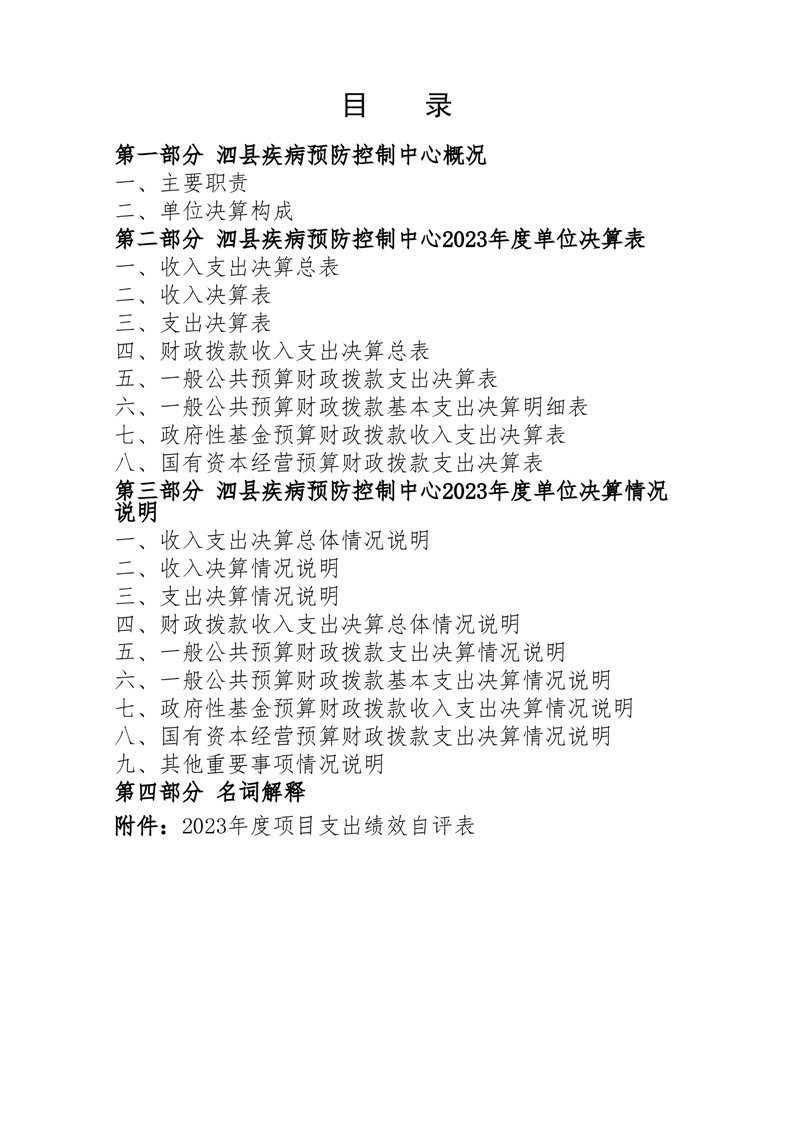 目　录

第一部分 泗县疾病预防控制中心概况

一、主要职责

二、单位决算构成

第二部分 泗县疾病预防控制中心2023年度单位决算表

一、收入支出决算总表

二、收入决算表

三、支出决算表

四、财政拨款收入支出决算总表

五、一般公共预算财政拨款支出决算表

六、一般公共预算财政拨款基本支出决算明细表

七、政府性基金预算财政拨款收入支出决算表

八、国有资本经营预算财政拨款支出决算表

第三部分 泗县疾病预防控制中心2023年度单位决算情况说明

一、收入支出决算总体情况说明

二、收入决算情况说明

三、支出决算情况说明

四、财政拨款收入支出决算总体情况说明

五、一般公共预算财政拨款支出决算情况说明

六、一般公共预算财政拨款基本支出决算情况说明

七、政府性基金预算财政拨款收入支出决算情况说明

八、国有资本经营预算财政拨款支出决算情况说明

九、其他重要事项情况说明

第四部分 名词解释

附件：2023年度项目支出绩效自评表